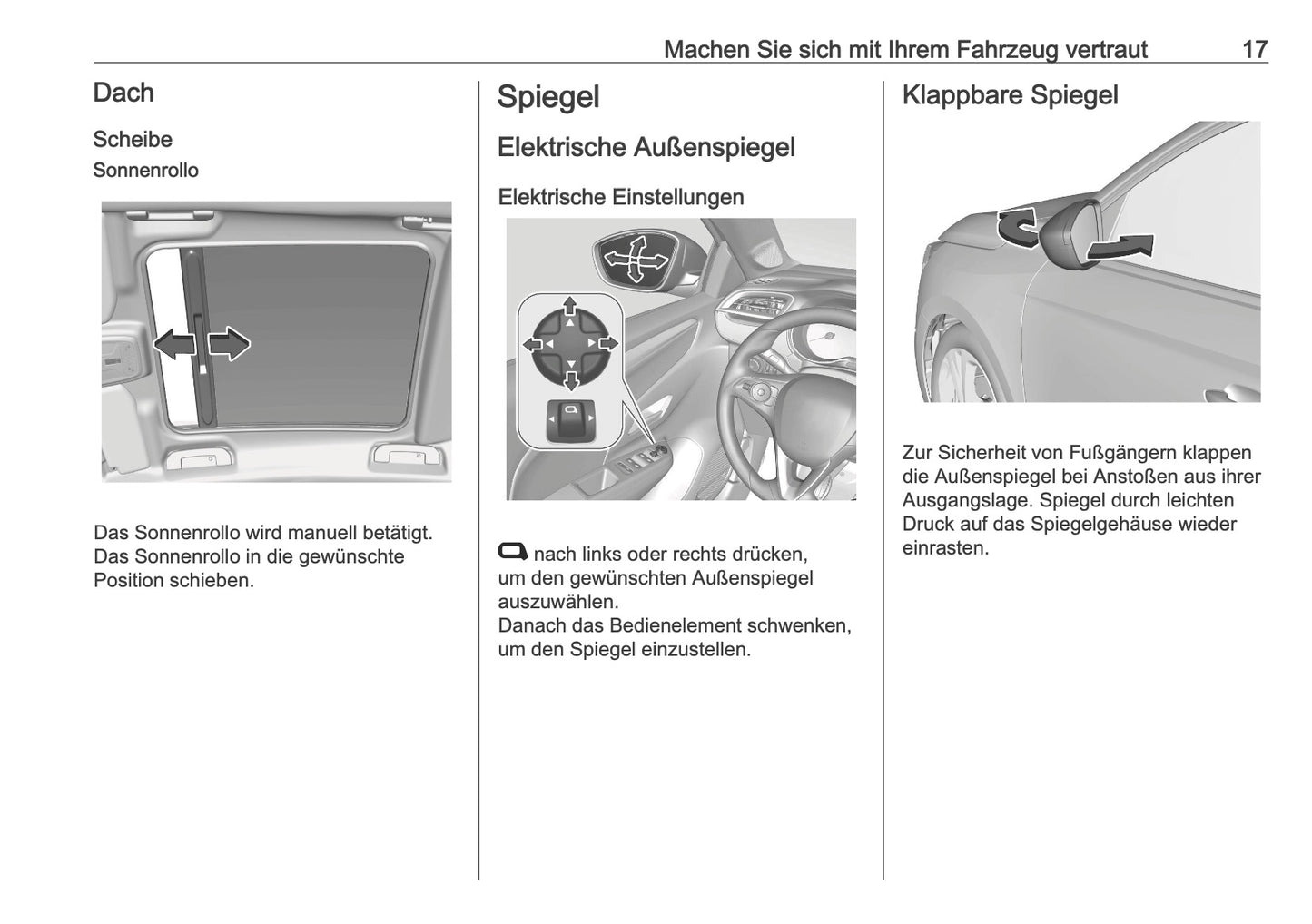 Machen Sie sich mit Ihrem Fahrzeug vertraut 17

Dach

Scheibe

Sonnenrollo

Das Sonnenrollo wird manuell betätigt. Das Sonnenrollo in die gewünschte Position schieben.

Spiegel

Elektrische Außenspiegel

Elektrische Einstellungen

nach links oder rechts drücken, um den gewünschten Außenspiegel auszuwählen.
Danach das Bedienelement schwenken, um den Spiegel einzustellen.

Klappbare Spiegel

Zur Sicherheit von Fußgängern klappen die Außenspiegel bei Anstoßen aus ihrer Ausgangslage. Spiegel durch leichten Druck auf das Spiegelgehäuse wieder einrasten.